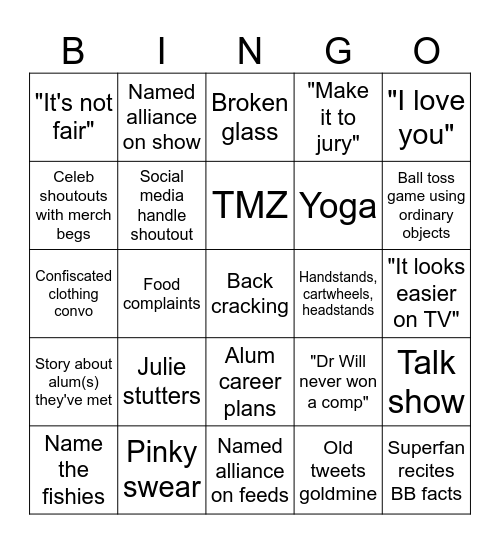 | B | I | N | G | O |
|---|---|---|---|---|
| "It's not fair" | Named alliance on show | Broken glass | "Make it to jury" | "I love you" |
| Celeb shoutouts with merch begs | Social media handle shoutout | TMZ | Yoga | Ball toss game using ordinary objects |
| Confiscated clothing convo | Food complaints | Back cracking | Handstands, cartwheels, headstands | "It looks easier on TV" |
| Story about alum(s) they've met | Julie stutters | Alum career plans | "Dr Will never won a comp" | Talk show |
| Name the fishies | Pinky swear | Named alliance on feeds | Old tweets goldmine | Superfan recites BB facts |